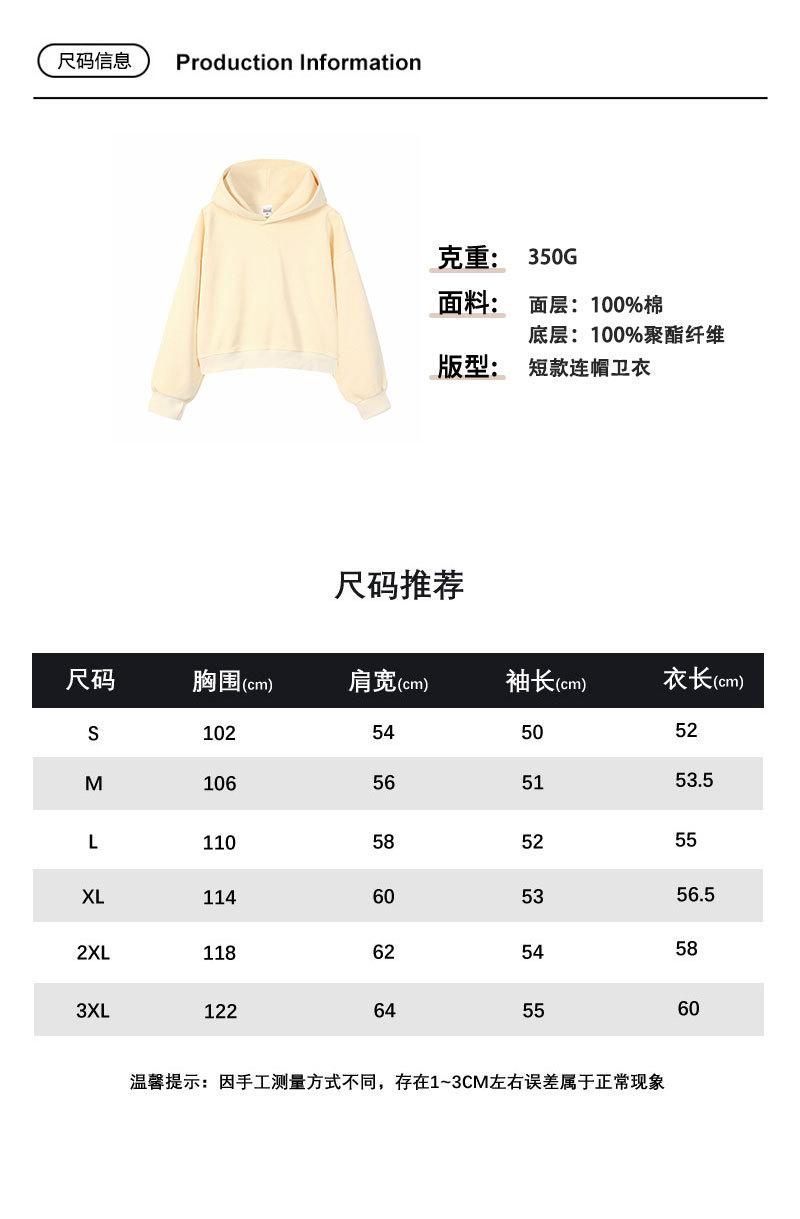 尺码信息 Production Information

克重: 350G
面料: 面层：100%棉
底层：100%聚酯纤维
版型: 短款连帽卫衣

尺码推荐

| 尺码 | 胸围(cm) | 肩宽(cm) | 袖长(cm) | 衣长(cm) |
|---|---|---|---|---|
| S | 102 | 54 | 50 | 52 |
| M | 106 | 56 | 51 | 53.5 |
| L | 110 | 58 | 52 | 55 |
| XL | 114 | 60 | 53 | 56.5 |
| 2XL | 118 | 62 | 54 | 58 |
| 3XL | 122 | 64 | 55 | 60 |

温馨提示：因手工测量方式不同，存在1~3CM左右误差属于正常现象